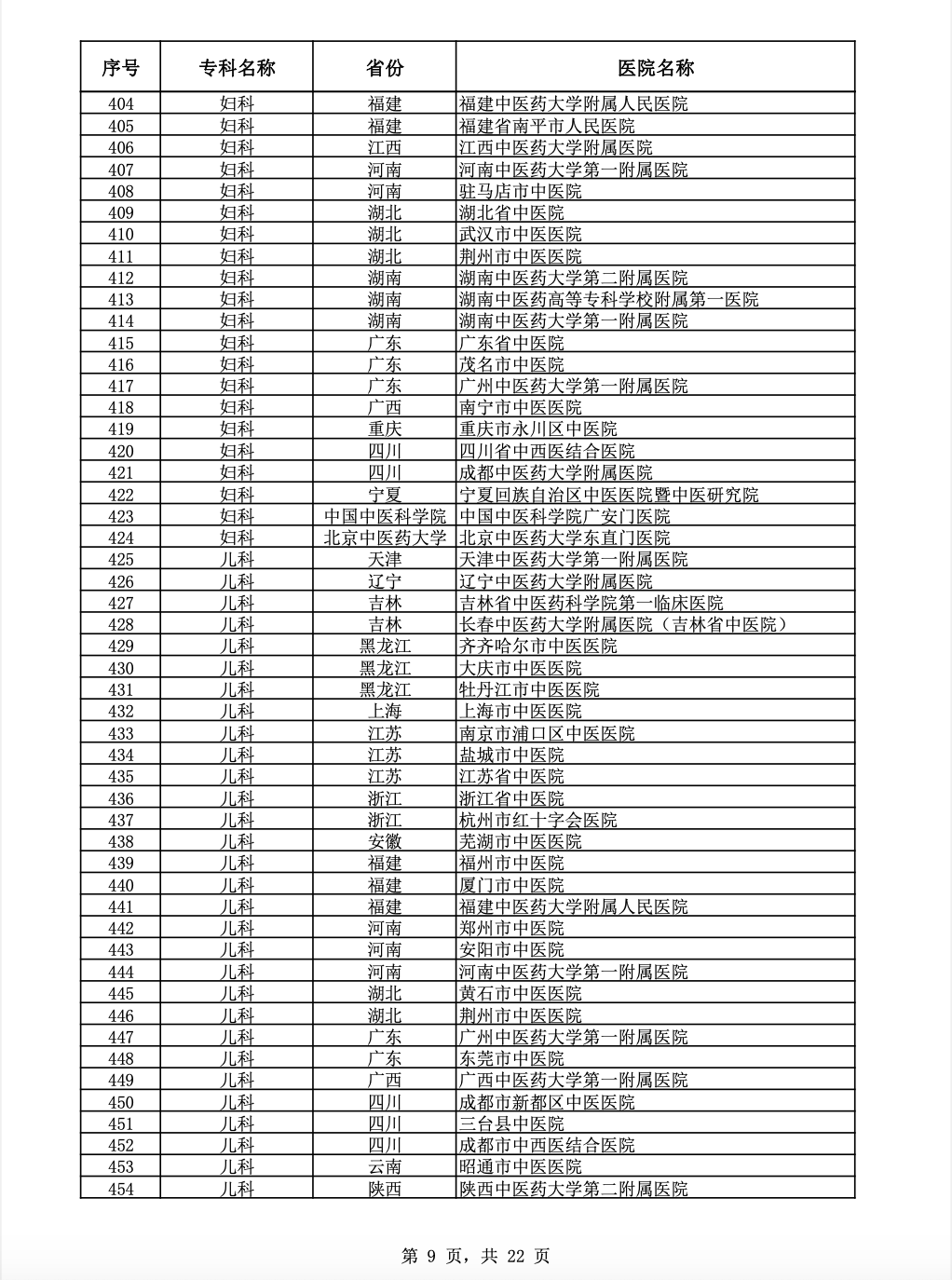 | 序号 | 专科名称 | 省份 | 医院名称 |
|---|---|---|---|
| 404 | 妇科 | 福建 | 福建中医药大学附属人民医院 |
| 405 | 妇科 | 福建 | 福建省南平市人民医院 |
| 406 | 妇科 | 江西 | 江西中医药大学附属医院 |
| 407 | 妇科 | 河南 | 河南中医药大学第一附属医院 |
| 408 | 妇科 | 河南 | 驻马店市中医院 |
| 409 | 妇科 | 湖北 | 湖北省中医院 |
| 410 | 妇科 | 湖北 | 武汉市中医医院 |
| 411 | 妇科 | 湖北 | 荆州市中医医院 |
| 412 | 妇科 | 湖南 | 湖南中医药大学第二附属医院 |
| 413 | 妇科 | 湖南 | 湖南中医药高等专科学校附属第一医院 |
| 414 | 妇科 | 湖南 | 湖南中医药大学第一附属医院 |
| 415 | 妇科 | 广东 | 广东省中医院 |
| 416 | 妇科 | 广东 | 茂名市中医院 |
| 417 | 妇科 | 广东 | 广州中医药大学第一附属医院 |
| 418 | 妇科 | 广西 | 南宁市中医医院 |
| 419 | 妇科 | 重庆 | 重庆市永川区中医院 |
| 420 | 妇科 | 四川 | 四川省中西医结合医院 |
| 421 | 妇科 | 四川 | 成都中医药大学附属医院 |
| 422 | 妇科 | 宁夏 | 宁夏回族自治区中医医院暨中医研究院 |
| 423 | 妇科 | 中国中医科学院 | 中国中医科学院广安门医院 |
| 424 | 妇科 | 北京中医药大学 | 北京中医药大学东直门医院 |
| 425 | 儿科 | 天津 | 天津中医药大学第一附属医院 |
| 426 | 儿科 | 辽宁 | 辽宁中医药大学附属医院 |
| 427 | 儿科 | 吉林 | 吉林省中医药科学院第一临床医院 |
| 428 | 儿科 | 吉林 | 长春中医药大学附属医院（吉林省中医院） |
| 429 | 儿科 | 黑龙江 | 齐齐哈尔市中医医院 |
| 430 | 儿科 | 黑龙江 | 大庆市中医医院 |
| 431 | 儿科 | 黑龙江 | 牡丹江市中医医院 |
| 432 | 儿科 | 上海 | 上海市中医医院 |
| 433 | 儿科 | 江苏 | 南京市浦口区中医医院 |
| 434 | 儿科 | 江苏 | 盐城市中医院 |
| 435 | 儿科 | 江苏 | 江苏省中医院 |
| 436 | 儿科 | 浙江 | 浙江省中医院 |
| 437 | 儿科 | 浙江 | 杭州市红十字会医院 |
| 438 | 儿科 | 安徽 | 芜湖市中医医院 |
| 439 | 儿科 | 福建 | 福州市中医院 |
| 440 | 儿科 | 福建 | 厦门市中医院 |
| 441 | 儿科 | 福建 | 福建中医药大学附属人民医院 |
| 442 | 儿科 | 河南 | 郑州市中医院 |
| 443 | 儿科 | 河南 | 安阳市中医院 |
| 444 | 儿科 | 河南 | 河南中医药大学第一附属医院 |
| 445 | 儿科 | 湖北 | 黄石市中医医院 |
| 446 | 儿科 | 湖北 | 荆州市中医医院 |
| 447 | 儿科 | 广东 | 广州中医药大学第一附属医院 |
| 448 | 儿科 | 广东 | 东莞市中医院 |
| 449 | 儿科 | 广西 | 广西中医药大学第一附属医院 |
| 450 | 儿科 | 四川 | 成都市新都区中医医院 |
| 451 | 儿科 | 四川 | 三台县中医院 |
| 452 | 儿科 | 四川 | 成都市中西医结合医院 |
| 453 | 儿科 | 云南 | 昭通市中医医院 |
| 454 | 儿科 | 陕西 | 陕西中医药大学第二附属医院 |

第 9 页，共 22 页